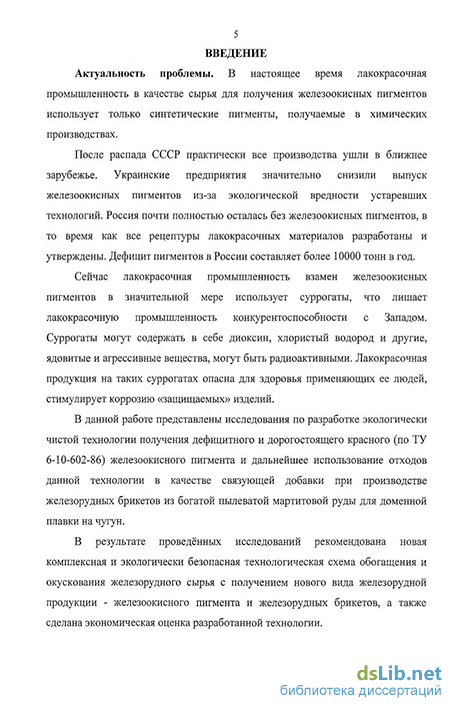 5

ВВЕДЕНИЕ

Актуальность проблемы. В настоящее время лакокрасочная промышленность в качестве сырья для получения железоокисных пигментов использует только синтетические пигменты, получаемые в химических производствах.

После распада СССР практически все производства ушли в ближнее зарубежье. Украинские предприятия значительно снизили выпуск железоокисных пигментов из-за экологической вредности устаревших технологий. Россия почти полностью осталась без железоокисных пигментов, в то время как все рецептуры лакокрасочных материалов разработаны и утверждены. Дефицит пигментов в России составляет более 10000 тонн в год.

Сейчас лакокрасочная промышленность взамен железоокисных пигментов в значительной мере использует суррогаты, что лишает лакокрасочную промышленность конкурентоспособности с Западом. Суррогаты могут содержать в себе диоксин, хлористый водород и другие, ядовитые и агрессивные вещества, могут быть радиоактивными. Лакокрасочная продукция на таких суррогатах опасна для здоровья применяющих ее людей, стимулирует коррозию «защищаемых» изделий.

В данной работе представлены исследования по разработке экологически чистой технологии получения дефицитного и дорогостоящего красного (по ТУ 6-10-602-86) железоокисного пигмента и дальнейшее использование отходов данной технологии в качестве связующей добавки при производстве железорудных брикетов из богатой пылеватой мартитовой руды для доменной плавки на чугун.

В результате проведённых исследований рекомендована новая комплексная и экологически безопасная технологическая схема обогащения и окускования железорудного сырья с получением нового вида железорудной продукции - железоокисного пигмента и железорудных брикетов, а также сделана экономическая оценка разработанной технологии.

dsLib.net
библиотека диссертаций